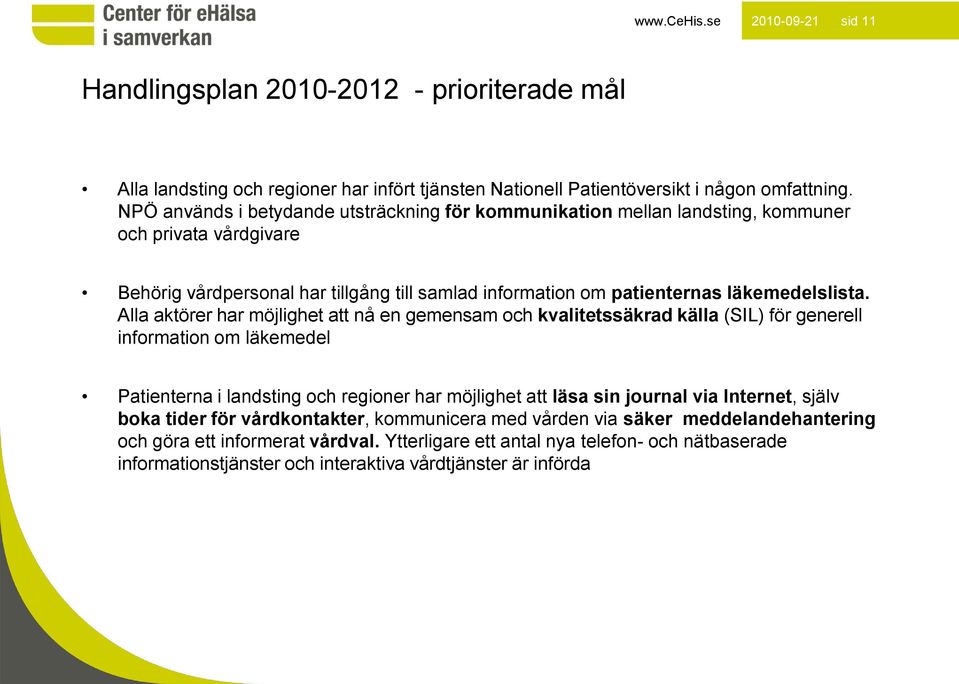 Center för eHälsa i samverkan

www.CeHis.se 2010-09-21 sid 11

Handlingsplan 2010-2012 - prioriterade mål

• Alla landsting och regioner har infört tjänsten Nationell Patientöversikt i någon omfattning. NPÖ används i betydande utsträckning för kommunikation mellan landsting, kommuner och privata vårdgivare

• Behörig vårdpersonal har tillgång till samlad information om patienternas läkemedelslista. Alla aktörer har möjlighet att nå en gemensam och kvalitetssäkrad källa (SIL) för generell information om läkemedel

• Patienterna i landsting och regioner har möjlighet att läsa sin journal via Internet, själv boka tider för vårdkontakter, kommunicera med vården via säker meddelandehantering och göra ett informerat vårdval. Ytterligare ett antal nya telefon- och nätbaserade informationstjänster och interaktiva vårdtjänster är införda